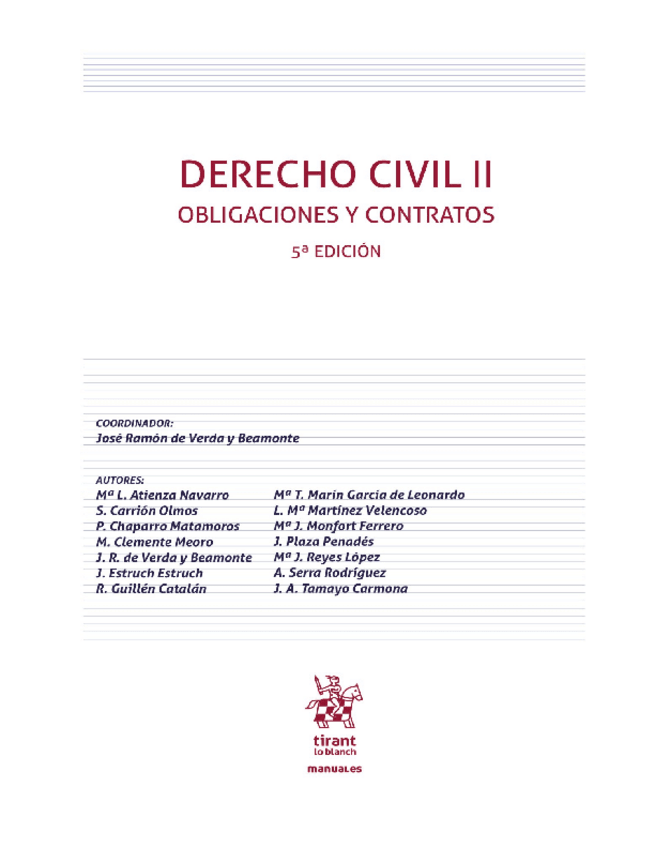 DERECHO CIVIL II
OBLIGACIONES Y CONTRATOS
5ª EDICIÓN

COORDINADOR:
José Ramón de Verda y Beamonte

AUTORES:
Mª L. Atienza Navarro
S. Carrión Olmos
P. Chaparro Matamoros
M. Clemente Meoro
J. R. de Verda y Beamonte
J. Estruch Estruch
R. Guillén Catalán

Mª T. Marín García de Leonardo
L. Mª Martínez Velencoso
Mª J. Monfort Ferrero
J. Plaza Penadés
Mª J. Reyes López
A. Serra Rodríguez
J. A. Tamayo Carmona

tirant lo blanch
manuales